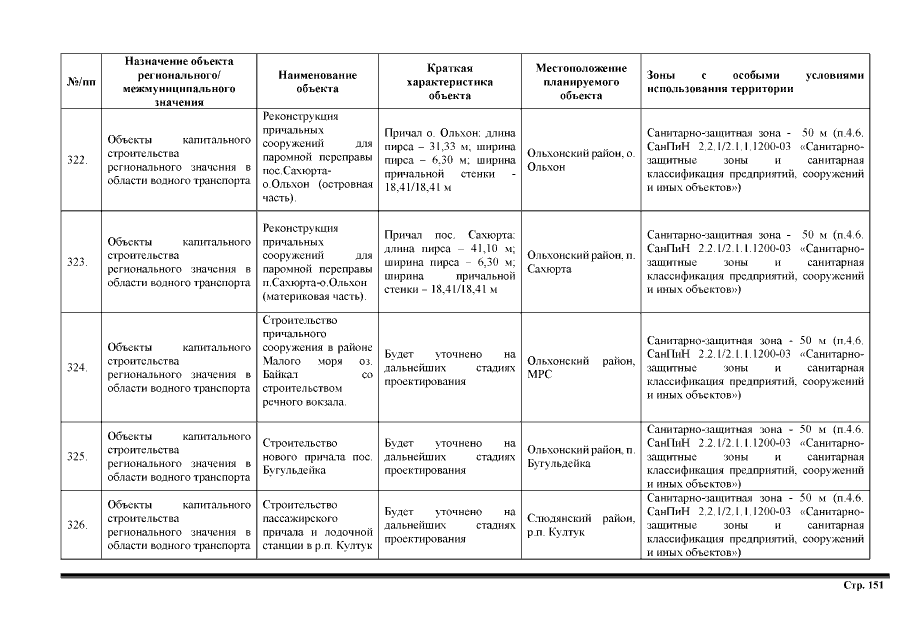 | №/пп | Назначение объекта регионального/ межмуниципального значения | Наименование объекта | Краткая характеристика объекта | Местоположение планируемого объекта | Зоны с особыми условиями использования территории |
|---|---|---|---|---|---|
| 322. | Объекты капитального строительства регионального значения в области водного транспорта | Реконструкция причальных сооружений для паромной переправы пос.Сахюрта-о.Ольхон (островная часть). | Причал о. Ольхон: длина пирса – 31,33 м; ширина пирса – 6,30 м; ширина причальной стенки - 18,41/18,41 м | Ольхонский район, о. Ольхон | Санитарно-защитная зона - 50 м (п.4.6. СанПиН 2.2.1/2.1.1.1200-03 «Санитарно-защитные зоны и санитарная классификация предприятий, сооружений и иных объектов») |
| 323. | Объекты капитального строительства регионального значения в области водного транспорта | Реконструкция причальных сооружений для паромной переправы п.Сахюрта-о.Ольхон (материковая часть). | Причал пос. Сахюрта: длина пирса – 41,10 м; ширина пирса – 6,30 м; ширина причальной стенки – 18,41/18,41 м | Ольхонский район, п. Сахюрта | Санитарно-защитная зона - 50 м (п.4.6. СанПиН 2.2.1/2.1.1.1200-03 «Санитарно-защитные зоны и санитарная классификация предприятий, сооружений и иных объектов») |
| 324. | Объекты капитального строительства регионального значения в области водного транспорта | Строительство причального сооружения в районе Малого моря оз. Байкал со строительством речного вокзала. | Будет уточнено на дальнейших стадиях проектирования | Ольхонский район, МРС | Санитарно-защитная зона - 50 м (п.4.6. СанПиН 2.2.1/2.1.1.1200-03 «Санитарно-защитные зоны и санитарная классификация предприятий, сооружений и иных объектов») |
| 325. | Объекты капитального строительства регионального значения в области водного транспорта | Строительство нового причала пос. Бугульдейка | Будет уточнено на дальнейших стадиях проектирования | Ольхонский район, п. Бугульдейка | Санитарно-защитная зона - 50 м (п.4.6. СанПиН 2.2.1/2.1.1.1200-03 «Санитарно-защитные зоны и санитарная классификация предприятий, сооружений и иных объектов») |
| 326. | Объекты капитального строительства регионального значения в области водного транспорта | Строительство пассажирского причала и лодочной станции в р.п. Култук | Будет уточнено на дальнейших стадиях проектирования | Слюдянский район, р.п. Култук | Санитарно-защитная зона - 50 м (п.4.6. СанПиН 2.2.1/2.1.1.1200-03 «Санитарно-защитные зоны и санитарная классификация предприятий, сооружений и иных объектов») |

Стр. 151